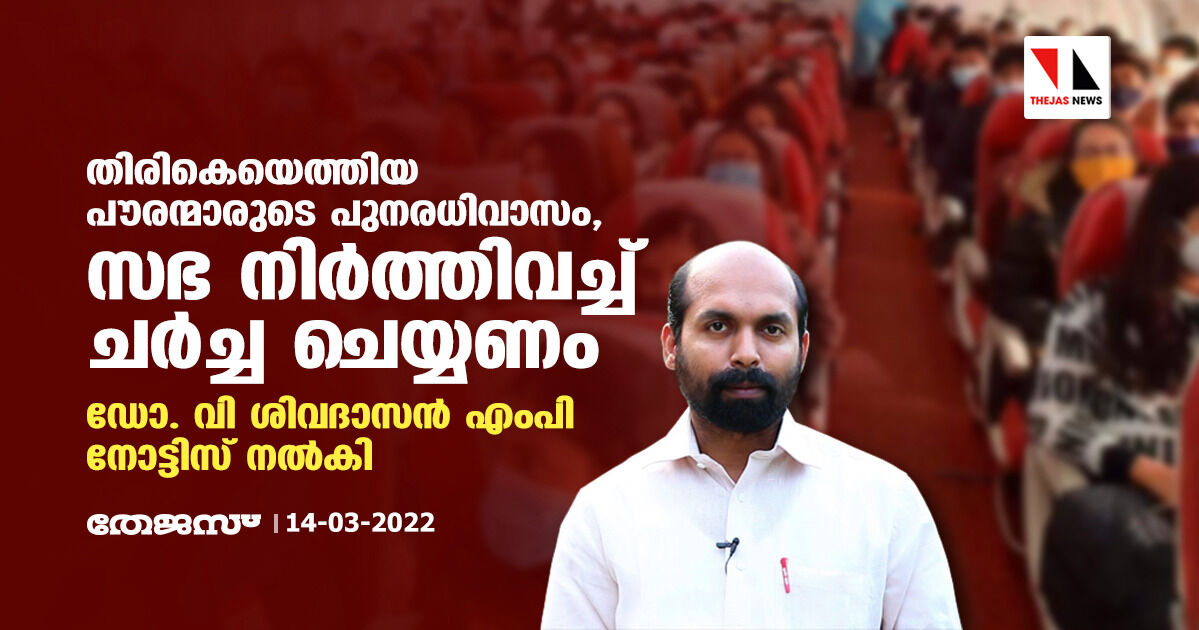 THEJAS NEWS

തിരികെയെത്തിയ പൗരന്മാരുടെ പുനരധിവാസം, സഭ നിർത്തിവച്ച് ചർച്ച ചെയ്യണം

ഡോ. വി ശിവദാസൻ എംപി നോട്ടിസ് നൽകി

തേജസ് | 14-03-2022